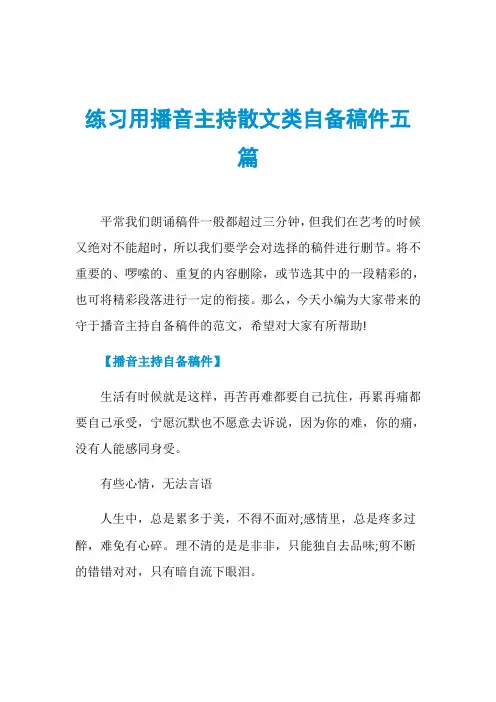 练习用播音主持散文类自备稿件五篇

平常我们朗诵稿件一般都超过三分钟，但我们在艺考的时候又绝对不能超时，所以我们要学会对选择的稿件进行删节。将不重要的、啰嗦的、重复的内容删除，或节选其中的一段精彩的，也可将精彩段落进行一定的衔接。那么，今天小编为大家带来的守于播音主持自备稿件的范文，希望对大家有所帮助!

【播音主持自备稿件】

生活有时候就是这样，再苦再难都要自己抗住，再累再痛都要自己承受，宁愿沉默也不愿意去诉说，因为你的难，你的痛，没有人能感同身受。

有些心情，无法言语

人生中，总是累多于美，不得不面对;感情里，总是疼多过醉，难免有心碎。理不清的是是非非，只能独自去品味;剪不断的错错对对，只有暗自流下眼泪。